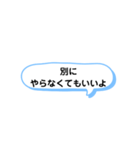 別に
やらなくてもいいよ